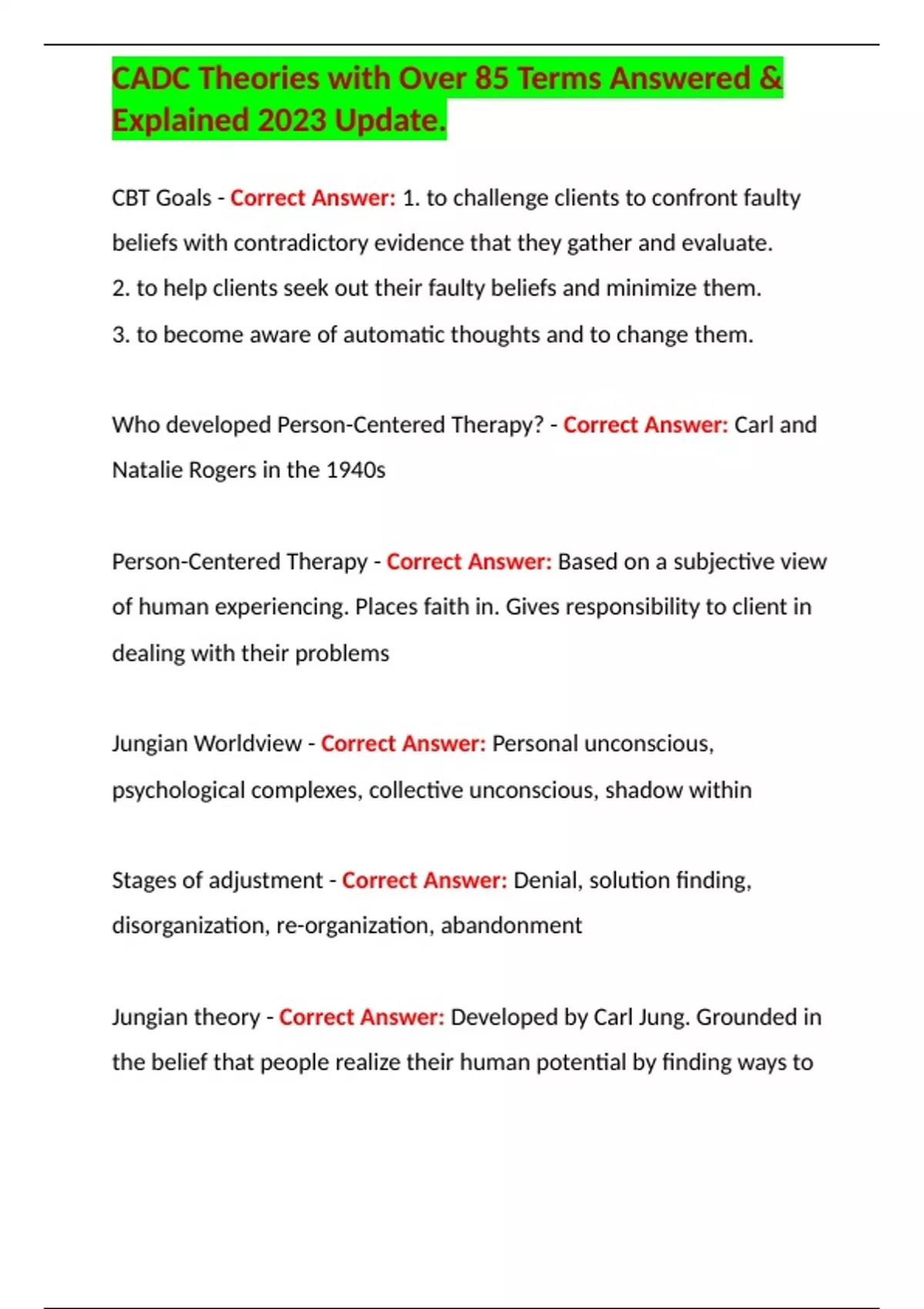 CADC Theories with Over 85 Terms Answered & Explained 2023 Update.

CBT Goals - Correct Answer: 1. to challenge clients to confront faulty beliefs with contradictory evidence that they gather and evaluate.
2. to help clients seek out their faulty beliefs and minimize them.
3. to become aware of automatic thoughts and to change them.

Who developed Person-Centered Therapy? - Correct Answer: Carl and Natalie Rogers in the 1940s

Person-Centered Therapy - Correct Answer: Based on a subjective view of human experiencing. Places faith in. Gives responsibility to client in dealing with their problems

Jungian Worldview - Correct Answer: Personal unconscious, psychological complexes, collective unconscious, shadow within

Stages of adjustment - Correct Answer: Denial, solution finding, disorganization, re-organization, abandonment

Jungian theory - Correct Answer: Developed by Carl Jung. Grounded in the belief that people realize their human potential by finding ways to